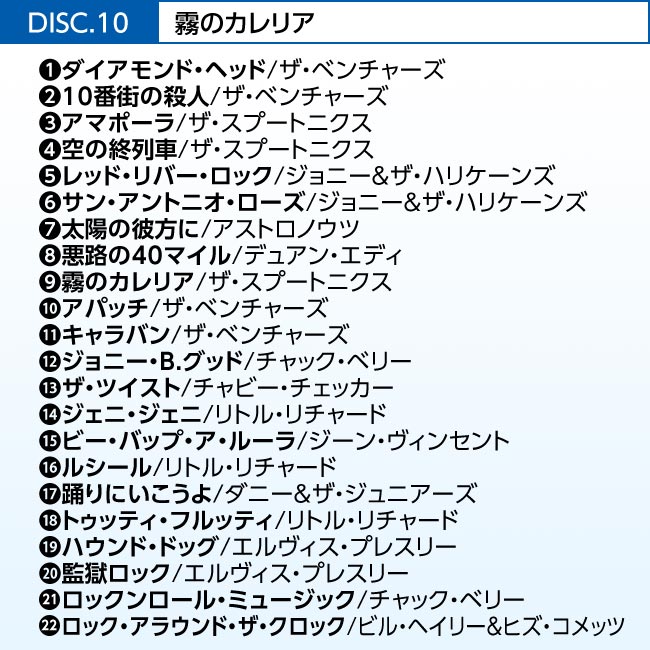 DISC.10 霧のカレリア

❶ダイアモンド・ヘッド/ザ・ベンチャーズ
❷10番街の殺人/ザ・ベンチャーズ
❸アマポーラ/ザ・スプートニクス
❹空の終列車/ザ・スプートニクス
❺レッド・リバー・ロック/ジョニー&ザ・ハリケーンズ
❻サン・アントニオ・ローズ/ジョニー&ザ・ハリケーンズ
❼太陽の彼方に/アストロノウツ
❽悪路の40マイル/デュアン・エディ
❾霧のカレリア/ザ・スプートニクス
❿アパッチ/ザ・ベンチャーズ
⓫キャラバン/ザ・ベンチャーズ
⓬ジョニー・B.グッド/チャック・ベリー
⓭ザ・ツイスト/チャビー・チェッカー
⓮ジェニ・ジェニ/リトル・リチャード
⓯ビー・バップ・ア・ルーラ/ジーン・ヴィンセント
⓰ルシール/リトル・リチャード
⓱踊りにいこうよ/ダニー&ザ・ジュニアーズ
⓲トゥッティ・フルッティ/リトル・リチャード
⓳ハウンド・ドッグ/エルヴィス・プレスリー
⓴監獄ロック/エルヴィス・プレスリー
㉑ロックンロール・ミュージック/チャック・ベリー
㉒ロック・アラウンド・ザ・クロック/ビル・ヘイリー&ヒズ・コメッツ